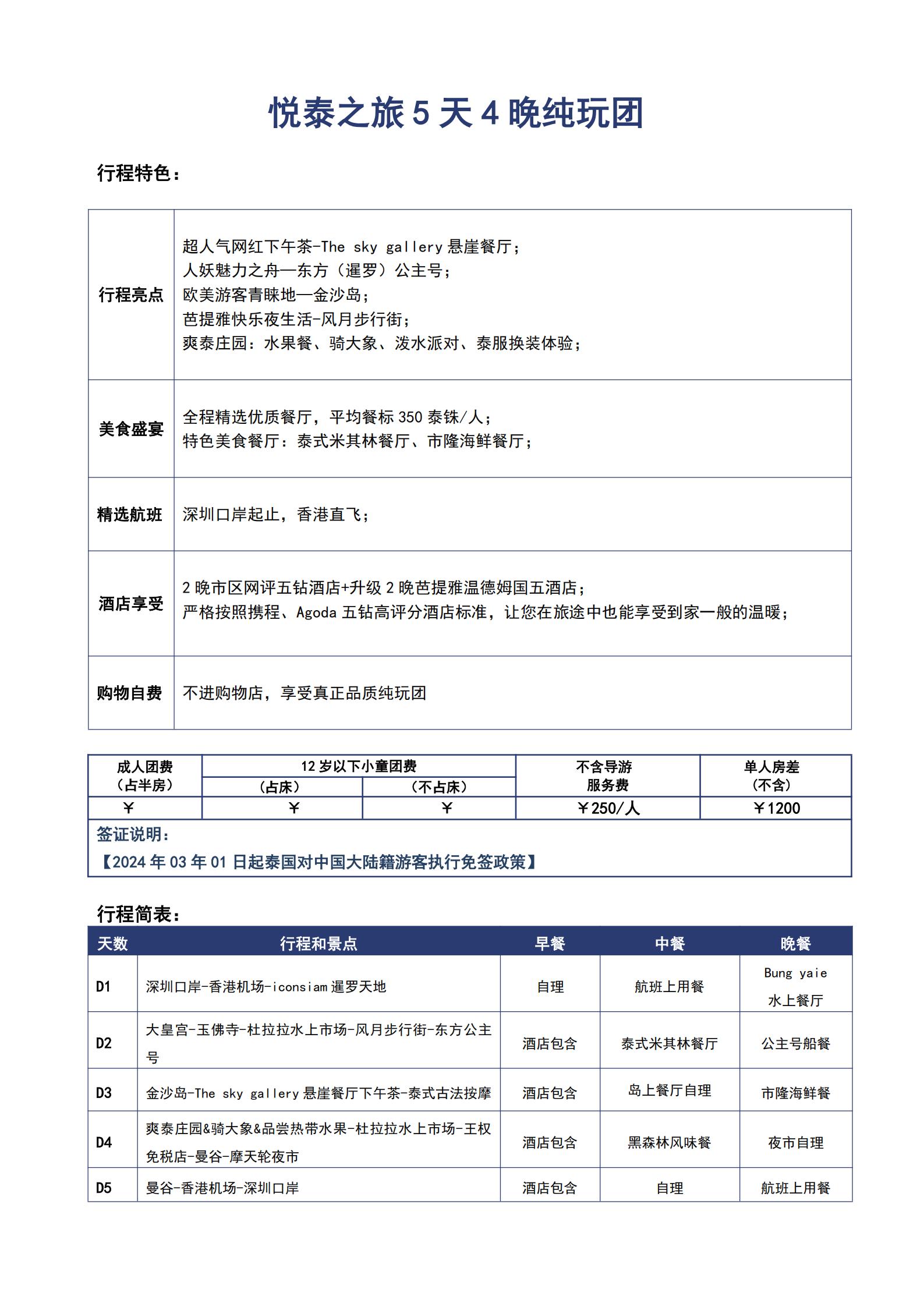 悦泰之旅 5 天 4 晚纯玩团

行程特色：

| 行程亮点 | 超人气网红下午茶-The sky gallery 悬崖餐厅；<br>人妖魅力之舟—东方（暹罗）公主号；<br>欧美游客青睐地—金沙岛；<br>芭提雅快乐夜生活-风月步行街；<br>爽泰庄园：水果餐、骑大象、泼水派对、泰服换装体验； |
|---|---|
| 美食盛宴 | 全程精选优质餐厅，平均餐标 350 泰铢/人；<br>特色美食餐厅：泰式米其林餐厅、市隆海鲜餐厅； |
| 精选航班 | 深圳口岸起止，香港直飞； |
| 酒店享受 | 2 晚市区网评五钻酒店+升级 2 晚芭提雅温德姆国五酒店；<br>严格按照携程、Agoda 五钻高评分酒店标准，让您在旅途中也能享受到家一般的温暖； |
| 购物自费 | 不进购物店，享受真正品质纯玩团 |

| 成人团费（占半房） | 12 岁以下小童团费（占床） | 12 岁以下小童团费（不占床） | 不含导游服务费 | 单人房差（不含） |
|---|---|---|---|---|
| ￥ | ￥ | ￥ | ￥250/人 | ￥1200 |

签证说明：
【2024 年 03 年 01 日起泰国对中国大陆籍游客执行免签政策】

行程简表：

| 天数 | 行程和景点 | 早餐 | 中餐 | 晚餐 |
|---|---|---|---|---|
| D1 | 深圳口岸-香港机场-iconsiam 暹罗天地 | 自理 | 航班上用餐 | Bung yaie 水上餐厅 |
| D2 | 大皇宫-玉佛寺-杜拉拉水上市场-风月步行街-东方公主号 | 酒店包含 | 泰式米其林餐厅 | 公主号船餐 |
| D3 | 金沙岛-The sky gallery 悬崖餐厅下午茶-泰式古法按摩 | 酒店包含 | 岛上餐厅自理 | 市隆海鲜餐 |
| D4 | 爽泰庄园&骑大象&品尝热带水果-杜拉拉水上市场-王权免税店-曼谷-摩天轮夜市 | 酒店包含 | 黑森林风味餐 | 夜市自理 |
| D5 | 曼谷-香港机场-深圳口岸 | 酒店包含 | 自理 | 航班上用餐 |